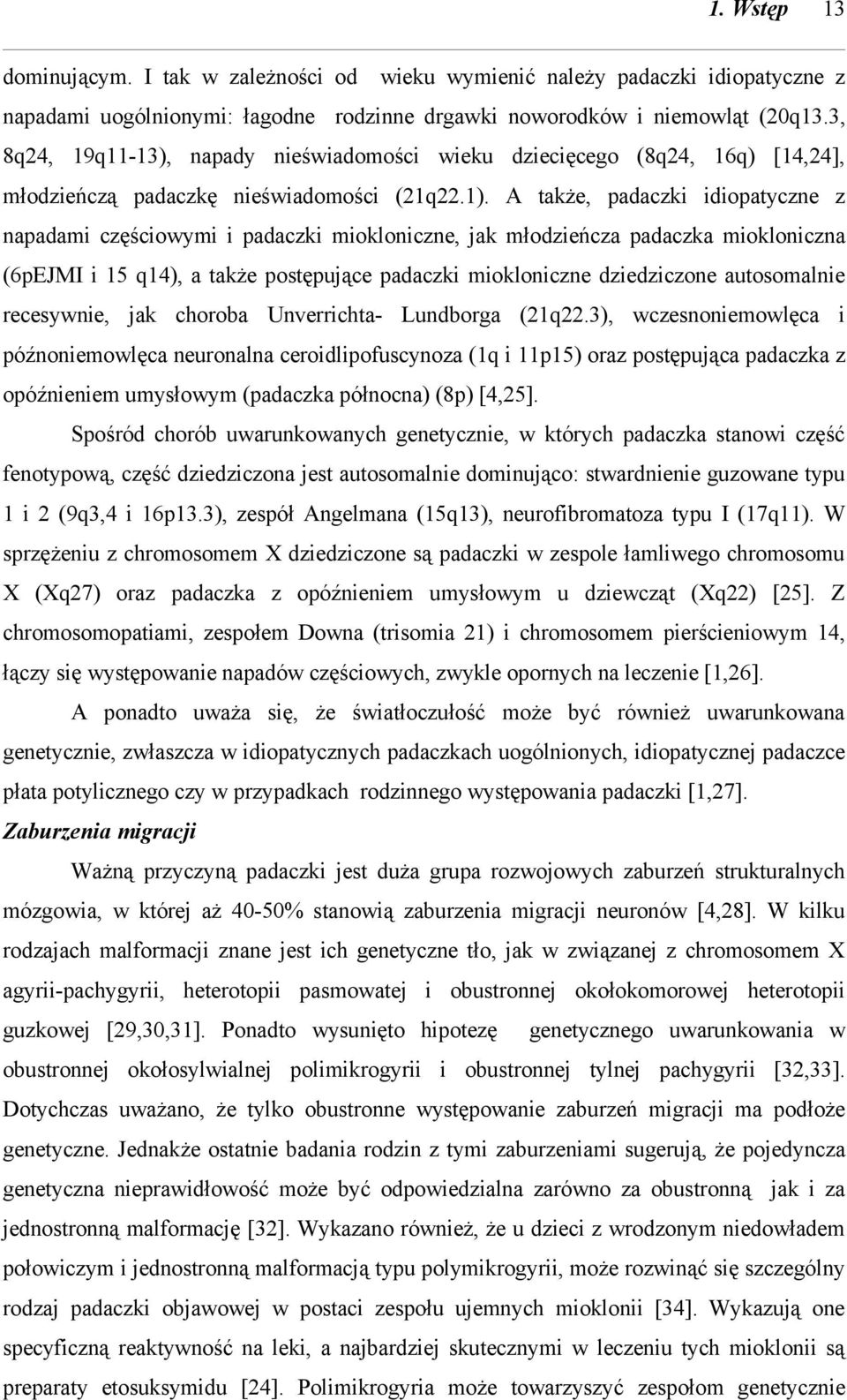 1. Wstęp 13

dominującym. I tak w zależności od wieku wymienić należy padaczki idiopatyczne z napadami uogólnionymi: łagodne rodzinne drgawki noworodków i niemowląt (20q13.3, 8q24, 19q11-13), napady nieświadomości wieku dziecięcego (8q24, 16q) [14,24], młodzieńczą padaczkę nieświadomości (21q22.1). A także, padaczki idiopatyczne z napadami częściowymi i padaczki miokloniczne, jak młodzieńcza padaczka miokloniczna (6pEJMI i 15 q14), a także postępujące padaczki miokloniczne dziedziczone autosomalnie recesywnie, jak choroba Unverrichta- Lundborga (21q22.3), wczesnoniemowlęca i późnoniemowlęca neuronalna ceroidlipofuscynoza (1q i 11p15) oraz postępująca padaczka z opóźnieniem umysłowym (padaczka północna) (8p) [4,25].

Spośród chorób uwarunkowanych genetycznie, w których padaczka stanowi część fenotypową, część dziedziczona jest autosomalnie dominująco: stwardnienie guzowane typu 1 i 2 (9q3,4 i 16p13.3), zespół Angelmana (15q13), neurofibromatoza typu I (17q11). W sprzężeniu z chromosomem X dziedziczone są padaczki w zespole łamliwego chromosomu X (Xq27) oraz padaczka z opóźnieniem umysłowym u dziewcząt (Xq22) [25]. Z chromosomopatiami, zespołem Downa (trisomia 21) i chromosomem pierścieniowym 14, łączy się występowanie napadów częściowych, zwykle opornych na leczenie [1,26].

A ponadto uważa się, że światłoczułość może być również uwarunkowana genetycznie, zwłaszcza w idiopatycznych padaczkach uogólnionych, idiopatycznej padaczce płata potylicznego czy w przypadkach rodzinnego występowania padaczki [1,27].

Zaburzenia migracji

Ważną przyczyną padaczki jest duża grupa rozwojowych zaburzeń strukturalnych mózgowia, w której aż 40-50% stanowią zaburzenia migracji neuronów [4,28]. W kilku rodzajach malformacji znane jest ich genetyczne tło, jak w związanej z chromosomem X agyrii-pachygyrii, heterotopii pasmowatej i obustronnej okołokomorowej heterotopii guzkowej [29,30,31]. Ponadto wysunięto hipotezę genetycznego uwarunkowania w obustronnej okołosylwialnej polimikrogyrii i obustronnej tylnej pachygyrii [32,33]. Dotychczas uważano, że tylko obustronne występowanie zaburzeń migracji ma podłoże genetyczne. Jednakże ostatnie badania rodzin z tymi zaburzeniami sugerują, że pojedyncza genetyczna nieprawidłowość może być odpowiedzialna zarówno za obustronną jak i za jednostronną malformację [32]. Wykazano również, że u dzieci z wrodzonym niedowładem połowiczym i jednostronną malformacją typu polymikrogyrii, może rozwinąć się szczególny rodzaj padaczki objawowej w postaci zespołu ujemnych mioklonii [34]. Wykazują one specyficzną reaktywność na leki, a najbardziej skutecznymi w leczeniu tych mioklonii są preparaty etosuksymidu [24]. Polimikrogyria może towarzyszyć zespołom genetycznie